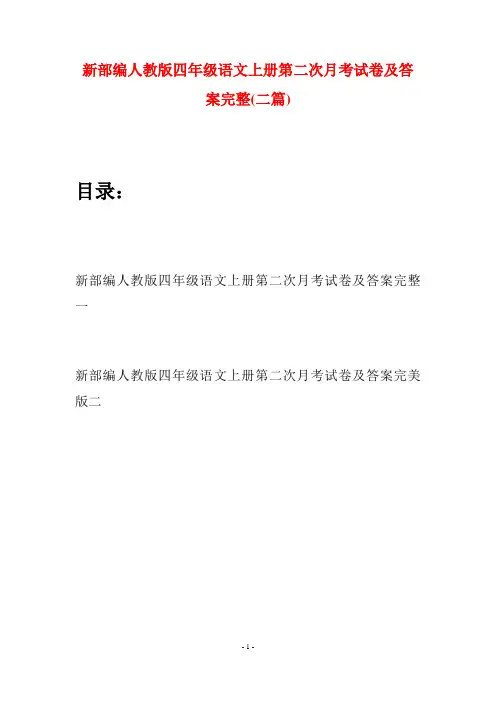 新部编人教版四年级语文上册第二次月考试卷及答案完整(二篇)

目录：

新部编人教版四年级语文上册第二次月考试卷及答案完整一

新部编人教版四年级语文上册第二次月考试卷及答案完美版二

- 1 -